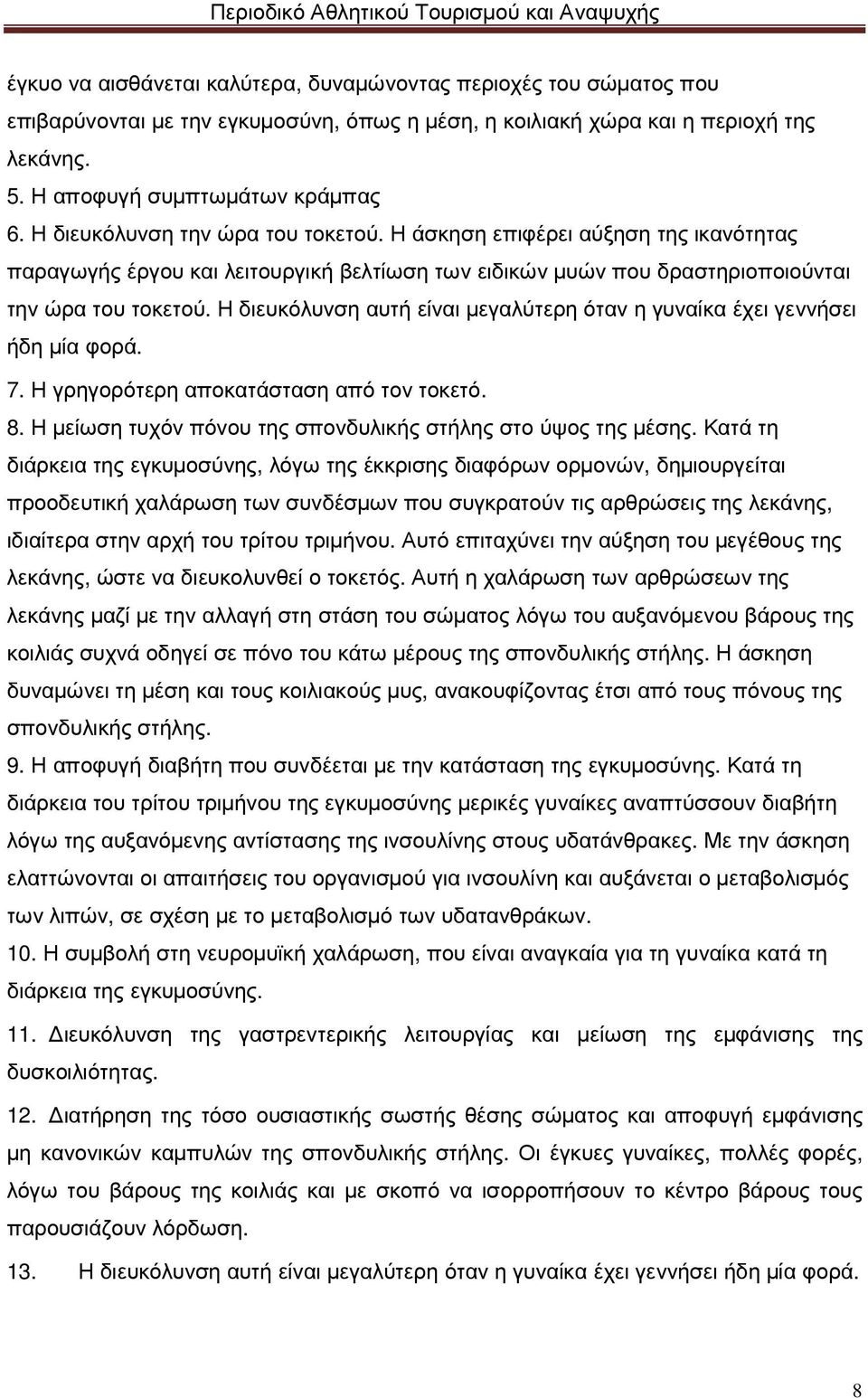 Περιοδικό Αθλητικού Τουρισμού και Αναψυχής

έγκυο να αισθάνεται καλύτερα, δυναμώνοντας περιοχές του σώματος που επιβαρύνονται με την εγκυμοσύνη, όπως η μέση, η κοιλιακή χώρα και η περιοχή της λεκάνης.

5. Η αποφυγή συμπτωμάτων κράμπας

6. Η διευκόλυνση την ώρα του τοκετού. Η άσκηση επιφέρει αύξηση της ικανότητας παραγωγής έργου και λειτουργική βελτίωση των ειδικών μυών που δραστηριοποιούνται την ώρα του τοκετού. Η διευκόλυνση αυτή είναι μεγαλύτερη όταν η γυναίκα έχει γεννήσει ήδη μία φορά.

7. Η γρηγορότερη αποκατάσταση από τον τοκετό.

8. Η μείωση τυχόν πόνου της σπονδυλικής στήλης στο ύψος της μέσης. Κατά τη διάρκεια της εγκυμοσύνης, λόγω της έκκρισης διαφόρων ορμονών, δημιουργείται προοδευτική χαλάρωση των συνδέσμων που συγκρατούν τις αρθρώσεις της λεκάνης, ιδιαίτερα στην αρχή του τρίτου τριμήνου. Αυτό επιταχύνει την αύξηση του μεγέθους της λεκάνης, ώστε να διευκολυνθεί ο τοκετός. Αυτή η χαλάρωση των αρθρώσεων της λεκάνης μαζί με την αλλαγή στη στάση του σώματος λόγω του αυξανόμενου βάρους της κοιλιάς συχνά οδηγεί σε πόνο του κάτω μέρους της σπονδυλικής στήλης. Η άσκηση δυναμώνει τη μέση και τους κοιλιακούς μυς, ανακουφίζοντας έτσι από τους πόνους της σπονδυλικής στήλης.

9. Η αποφυγή διαβήτη που συνδέεται με την κατάσταση της εγκυμοσύνης. Κατά τη διάρκεια του τρίτου τριμήνου της εγκυμοσύνης μερικές γυναίκες αναπτύσσουν διαβήτη λόγω της αυξανόμενης αντίστασης της ινσουλίνης στους υδατάνθρακες. Με την άσκηση ελαττώνονται οι απαιτήσεις του οργανισμού για ινσουλίνη και αυξάνεται ο μεταβολισμός των λιπών, σε σχέση με το μεταβολισμό των υδατανθράκων.

10. Η συμβολή στη νευρομυϊκή χαλάρωση, που είναι αναγκαία για τη γυναίκα κατά τη διάρκεια της εγκυμοσύνης.

11. Διευκόλυνση της γαστρεντερικής λειτουργίας και μείωση της εμφάνισης της δυσκοιλιότητας.

12. Διατήρηση της τόσο ουσιαστικής σωστής θέσης σώματος και αποφυγή εμφάνισης μη κανονικών καμπυλών της σπονδυλικής στήλης. Οι έγκυες γυναίκες, πολλές φορές, λόγω του βάρους της κοιλιάς και με σκοπό να ισορροπήσουν το κέντρο βάρους τους παρουσιάζουν λόρδωση.

13. Η διευκόλυνση αυτή είναι μεγαλύτερη όταν η γυναίκα έχει γεννήσει ήδη μία φορά.

8